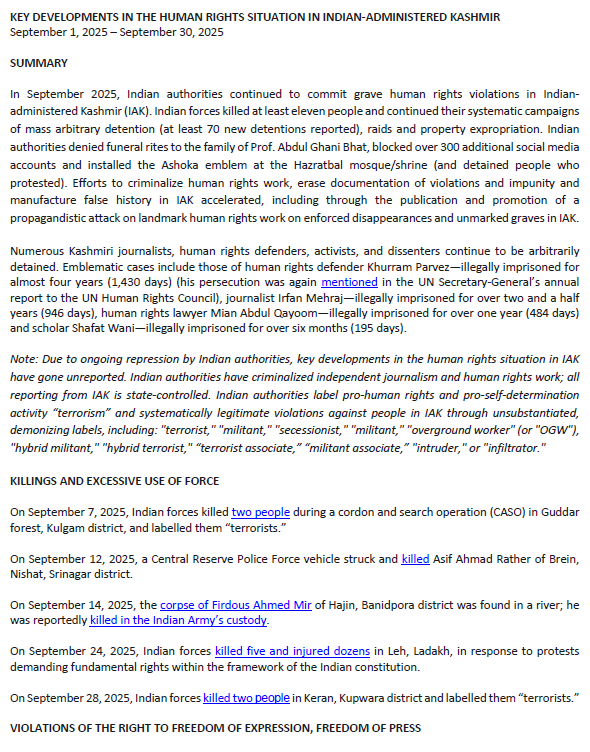 KEY DEVELOPMENTS IN THE HUMAN RIGHTS SITUATION IN INDIAN-ADMINISTERED KASHMIR
September 1, 2025 – September 30, 2025

SUMMARY

In September 2025, Indian authorities continued to commit grave human rights violations in Indian-administered Kashmir (IAK). Indian forces killed at least eleven people and continued their systematic campaigns of mass arbitrary detention (at least 70 new detentions reported), raids and property expropriation. Indian authorities denied funeral rites to the family of Prof. Abdul Ghani Bhat, blocked over 300 additional social media accounts and installed the Ashoka emblem at the Hazratbal mosque/shrine (and detained people who protested). Efforts to criminalize human rights work, erase documentation of violations and impunity and manufacture false history in IAK accelerated, including through the publication and promotion of a propagandistic attack on landmark human rights work on enforced disappearances and unmarked graves in IAK.

Numerous Kashmiri journalists, human rights defenders, activists, and dissenters continue to be arbitrarily detained. Emblematic cases include those of human rights defender Khurram Parvez—illegally imprisoned for almost four years (1,430 days) (his persecution was again mentioned in the UN Secretary-General's annual report to the UN Human Rights Council), journalist Irfan Mehraj—illegally imprisoned for over two and a half years (946 days), human rights lawyer Mian Abdul Qayoom—illegally imprisoned for over one year (484 days) and scholar Shafat Wani—illegally imprisoned for over six months (195 days).

Note: Due to ongoing repression by Indian authorities, key developments in the human rights situation in IAK have gone unreported. Indian authorities have criminalized independent journalism and human rights work; all reporting from IAK is state-controlled. Indian authorities label pro-human rights and pro-self-determination activity "terrorism" and systematically legitimate violations against people in IAK through unsubstantiated, demonizing labels, including: "terrorist," "militant," "secessionist," "militant," "overground worker" (or "OGW"), "hybrid militant," "hybrid terrorist," "terrorist associate," "militant associate," "intruder," or "infiltrator."

KILLINGS AND EXCESSIVE USE OF FORCE

On September 7, 2025, Indian forces killed two people during a cordon and search operation (CASO) in Guddar forest, Kulgam district, and labelled them "terrorists."

On September 12, 2025, a Central Reserve Police Force vehicle struck and killed Asif Ahmad Rather of Brein, Nishat, Srinagar district.

On September 14, 2025, the corpse of Firdous Ahmed Mir of Hajin, Banidpora district was found in a river; he was reportedly killed in the Indian Army's custody.

On September 24, 2025, Indian forces killed five and injured dozens in Leh, Ladakh, in response to protests demanding fundamental rights within the framework of the Indian constitution.

On September 28, 2025, Indian forces killed two people in Keran, Kupwara district and labelled them "terrorists."

VIOLATIONS OF THE RIGHT TO FREEDOM OF EXPRESSION, FREEDOM OF PRESS